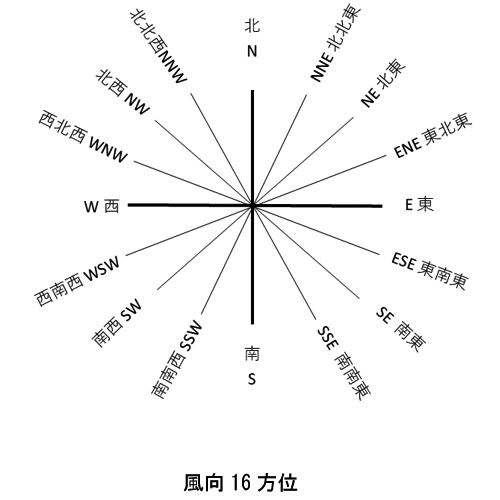 北
N

NNE 北北東

NE 北東

ENE 東北東

E 東

ESE 東南東

SE 南東

SSE 南南東

南
S

南南西 SSW

南西 SW

西南西 WSW

W 西

西北西 WNW

北西 NW

北北西NNW

風向 16 方位